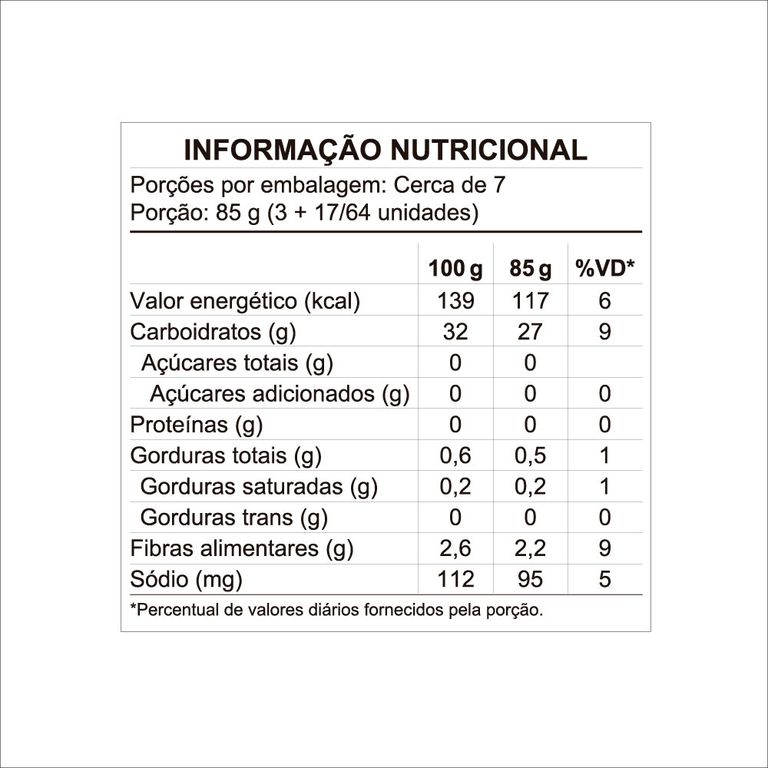 INFORMAÇÃO NUTRICIONAL

Porções por embalagem: Cerca de 7
Porção: 85 g (3 + 17/64 unidades)

| | 100 g | 85 g | %VD* |
|---|---|---|---|
| Valor energético (kcal) | 139 | 117 | 6 |
| Carboidratos (g) | 32 | 27 | 9 |
| Açúcares totais (g) | 0 | 0 | |
| Açúcares adicionados (g) | 0 | 0 | 0 |
| Proteínas (g) | 0 | 0 | 0 |
| Gorduras totais (g) | 0,6 | 0,5 | 1 |
| Gorduras saturadas (g) | 0,2 | 0,2 | 1 |
| Gorduras trans (g) | 0 | 0 | 0 |
| Fibras alimentares (g) | 2,6 | 2,2 | 9 |
| Sódio (mg) | 112 | 95 | 5 |

*Percentual de valores diários fornecidos pela porção.